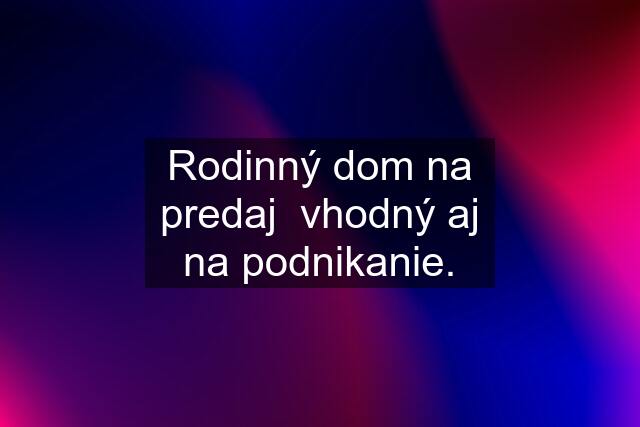 Rodinný dom na predaj  vhodný aj na podnikanie.